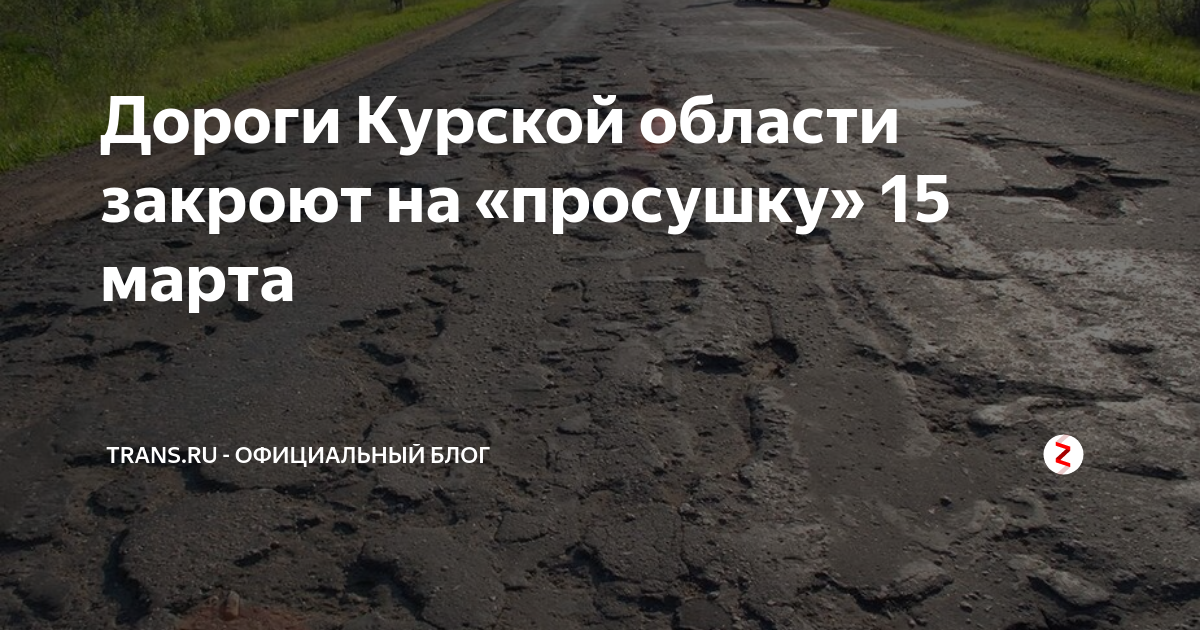 Дороги Курской области закроют на «просушку» 15 марта

TRANS.RU - ОФИЦИАЛЬНЫЙ БЛОГ